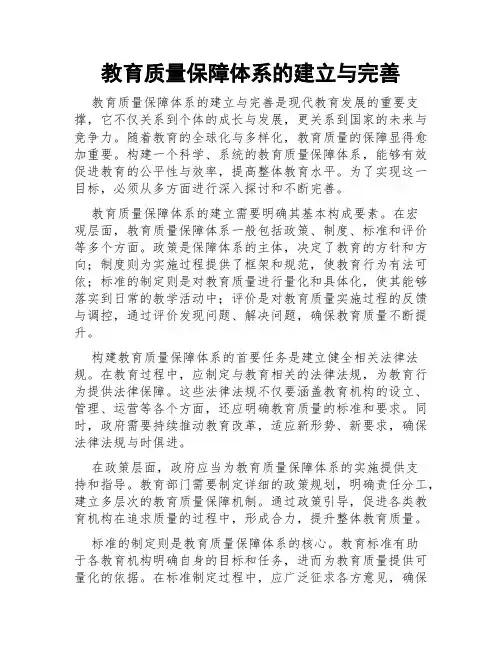 教育质量保障体系的建立与完善

教育质量保障体系的建立与完善是现代教育发展的重要支撑，它不仅关系到个体的成长与发展，更关系到国家的未来与竞争力。随着教育的全球化与多样化，教育质量的保障显得愈加重要。构建一个科学、系统的教育质量保障体系，能够有效促进教育的公平性与效率，提高整体教育水平。为了实现这一目标，必须从多方面进行深入探讨和不断完善。

教育质量保障体系的建立需要明确其基本构成要素。在宏观层面，教育质量保障体系一般包括政策、制度、标准和评价等多个方面。政策是保障体系的主体，决定了教育的方针和方向；制度则为实施过程提供了框架和规范，使教育行为有法可依；标准的制定则是对教育质量进行量化和具体化，使其能够落实到日常的教学活动中；评价是对教育质量实施过程的反馈与调控，通过评价发现问题、解决问题，确保教育质量不断提升。

构建教育质量保障体系的首要任务是建立健全相关法律法规。在教育过程中，应制定与教育相关的法律法规，为教育行为提供法律保障。这些法律法规不仅要涵盖教育机构的设立、管理、运营等各个方面，还应明确教育质量的标准和要求。同时，政府需要持续推动教育改革，适应新形势、新要求，确保法律法规与时俱进。

在政策层面，政府应当为教育质量保障体系的实施提供支持和指导。教育部门需要制定详细的政策规划，明确责任分工，建立多层次的教育质量保障机制。通过政策引导，促进各类教育机构在追求质量的过程中，形成合力，提升整体教育质量。

标准的制定则是教育质量保障体系的核心。教育标准有助于各教育机构明确自身的目标和任务，进而为教育质量提供可量化的依据。在标准制定过程中，应广泛征求各方意见，确保